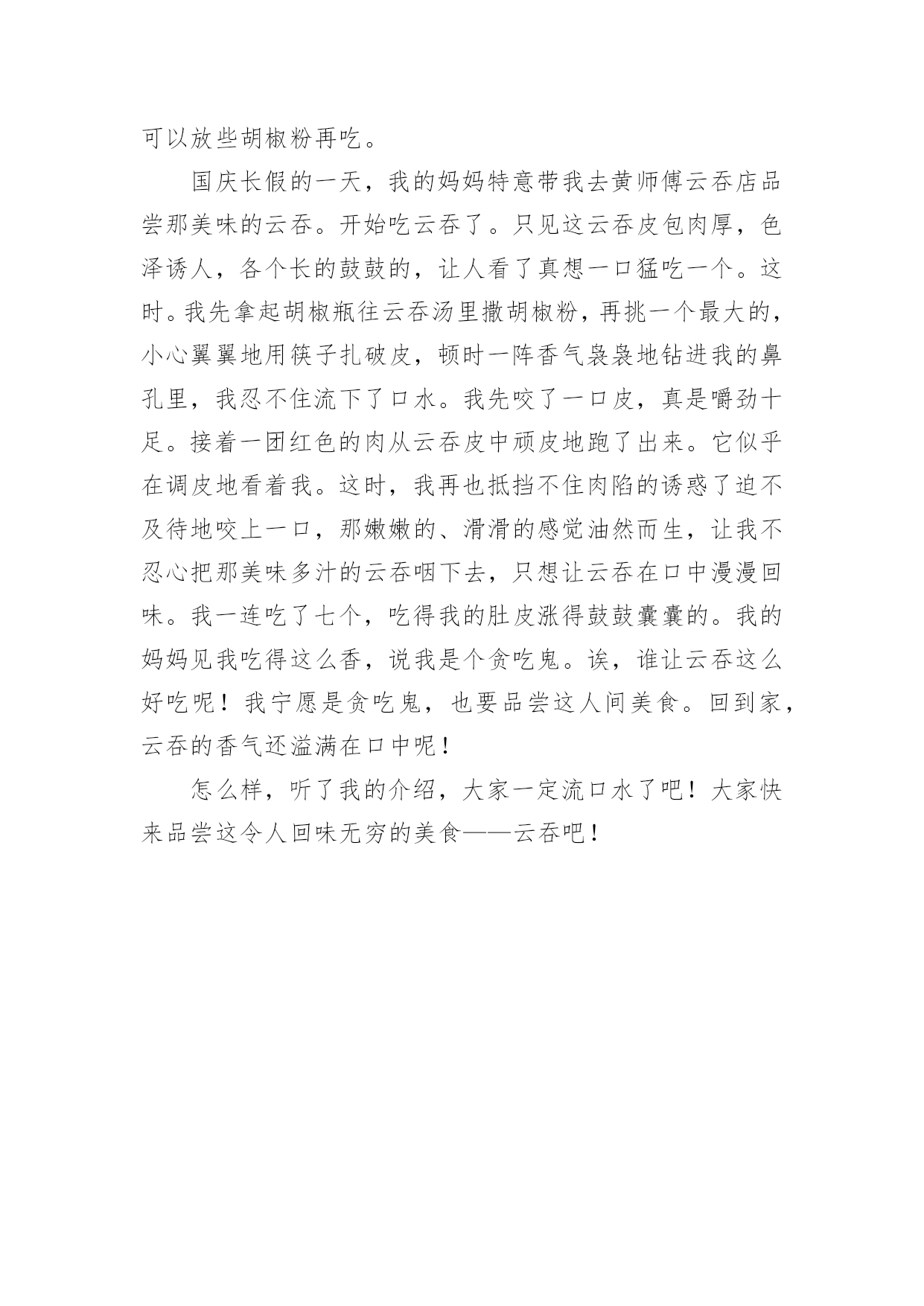 可以放些胡椒粉再吃。

国庆长假的一天，我的妈妈特意带我去黄师傅云吞店品尝那美味的云吞。开始吃云吞了。只见这云吞皮包肉厚，色泽诱人，各个长的鼓鼓的，让人看了真想一口猛吃一个。这时。我先拿起胡椒瓶往云吞汤里撒胡椒粉，再挑一个最大的，小心翼翼地用筷子扎破皮，顿时一阵香气袅袅地钻进我的鼻孔里，我忍不住流下了口水。我先咬了一口皮，真是嚼劲十足。接着一团红色的肉从云吞皮中顽皮地跑了出来。它似乎在调皮地看着我。这时，我再也抵挡不住肉陷的诱惑了迫不及待地咬上一口，那嫩嫩的、滑滑的感觉油然而生，让我不忍心把那美味多汁的云吞咽下去，只想让云吞在口中漫漫回味。我一连吃了七个，吃得我的肚皮涨得鼓鼓囊囊的。我的妈妈见我吃得这么香，说我是个贪吃鬼。诶，谁让云吞这么好吃呢！我宁愿是贪吃鬼，也要品尝这人间美食。回到家，云吞的香气还溢满在口中呢！

怎么样，听了我的介绍，大家一定流口水了吧！大家快来品尝这令人回味无穷的美食——云吞吧！